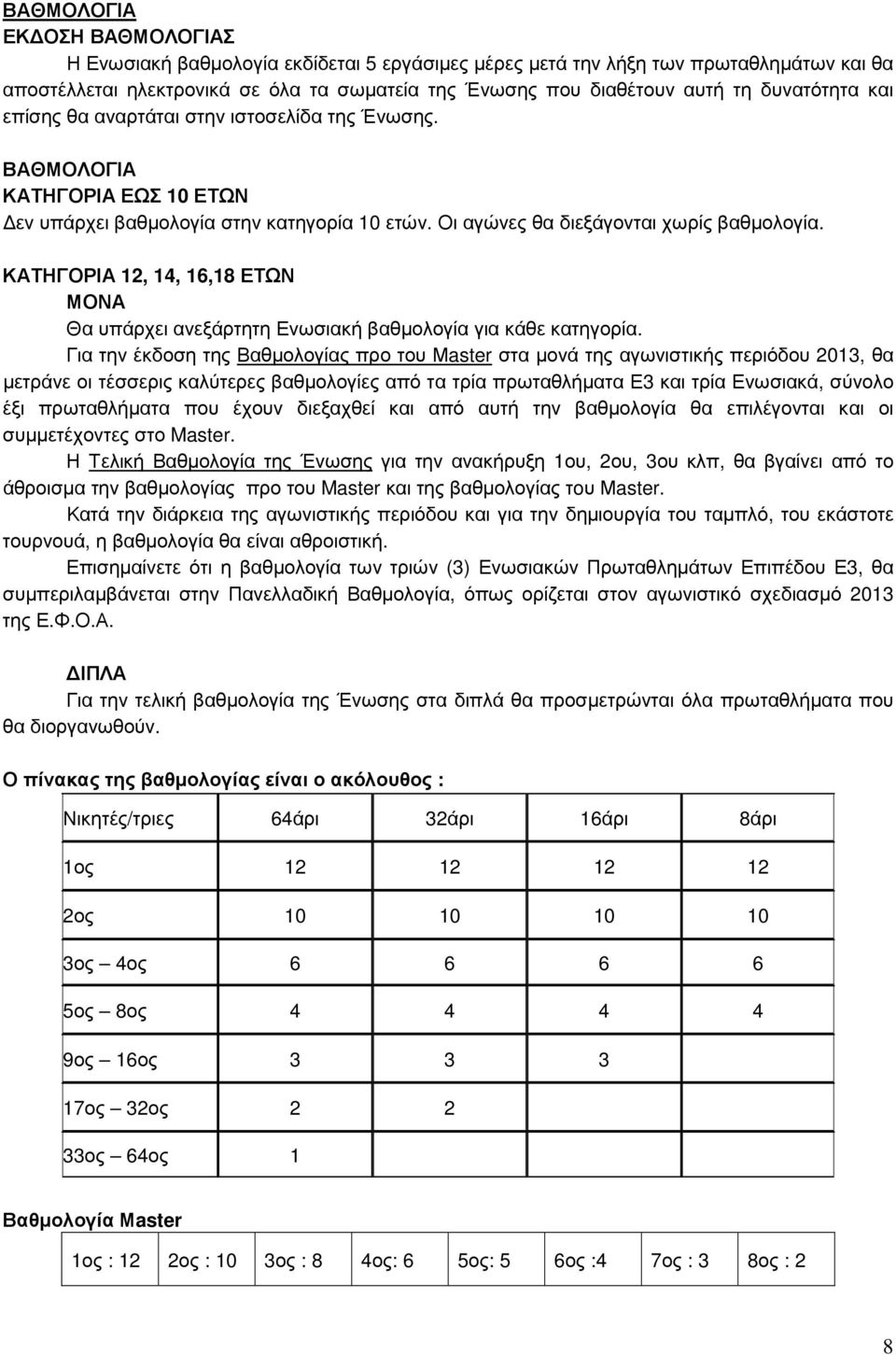 ΒΑΘΜΟΛΟΓΙΑ
ΕΚΔΟΣΗ ΒΑΘΜΟΛΟΓΙΑΣ

Η Ενωσιακή βαθμολογία εκδίδεται 5 εργάσιμες μέρες μετά την λήξη των πρωταθλημάτων και θα αποστέλλεται ηλεκτρονικά σε όλα τα σωματεία της Ένωσης που διαθέτουν αυτή τη δυνατότητα και επίσης θα αναρτάται στην ιστοσελίδα της Ένωσης.

ΒΑΘΜΟΛΟΓΙΑ
ΚΑΤΗΓΟΡΙΑ ΕΩΣ 10 ΕΤΩΝ
Δεν υπάρχει βαθμολογία στην κατηγορία 10 ετών. Οι αγώνες θα διεξάγονται χωρίς βαθμολογία.

ΚΑΤΗΓΟΡΙΑ 12, 14, 16,18 ΕΤΩΝ
ΜΟΝΑ
Θα υπάρχει ανεξάρτητη Ενωσιακή βαθμολογία για κάθε κατηγορία.

Για την έκδοση της Βαθμολογίας προ του Master στα μονά της αγωνιστικής περιόδου 2013, θα μετράνε οι τέσσερις καλύτερες βαθμολογίες από τα τρία πρωταθλήματα Ε3 και τρία Ενωσιακά, σύνολο έξι πρωταθλήματα που έχουν διεξαχθεί και από αυτή την βαθμολογία θα επιλέγονται και οι συμμετέχοντες στο Master.

Η Τελική Βαθμολογία της Ένωσης για την ανακήρυξη 1ου, 2ου, 3ου κλπ, θα βγαίνει από το άθροισμα την βαθμολογίας προ του Master και της βαθμολογίας του Master.

Κατά την διάρκεια της αγωνιστικής περιόδου και για την δημιουργία του ταμπλό, του εκάστοτε τουρνουά, η βαθμολογία θα είναι αθροιστική.

Επισημαίνετε ότι η βαθμολογία των τριών (3) Ενωσιακών Πρωταθλημάτων Επιπέδου Ε3, θα συμπεριλαμβάνεται στην Πανελλαδική Βαθμολογία, όπως ορίζεται στον αγωνιστικό σχεδιασμό 2013 της Ε.Φ.Ο.Α.

ΔΙΠΛΑ
Για την τελική βαθμολογία της Ένωσης στα διπλά θα προσμετρώνται όλα πρωταθλήματα που θα διοργανωθούν.

Ο πίνακας της βαθμολογίας είναι ο ακόλουθος :

| Νικητές/τριες | 64άρι | 32άρι | 16άρι | 8άρι |
|---|---|---|---|---|
| 1ος | 12 | 12 | 12 | 12 |
| 2ος | 10 | 10 | 10 | 10 |
| 3ος – 4ος | 6 | 6 | 6 | 6 |
| 5ος – 8ος | 4 | 4 | 4 | 4 |
| 9ος – 16ος | 3 | 3 | 3 | |
| 17ος – 32ος | 2 | 2 | | |
| 33ος – 64ος | 1 | | | |

Βαθμολογία Master

| 1ος : 12 | 2ος : 10 | 3ος : 8 | 4ος: 6 | 5ος: 5 | 6ος :4 | 7ος : 3 | 8ος : 2 |
|---|---|---|---|---|---|---|---|

8